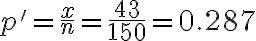 $p' = \frac{x}{n} = \frac{43}{150} = 0.287$